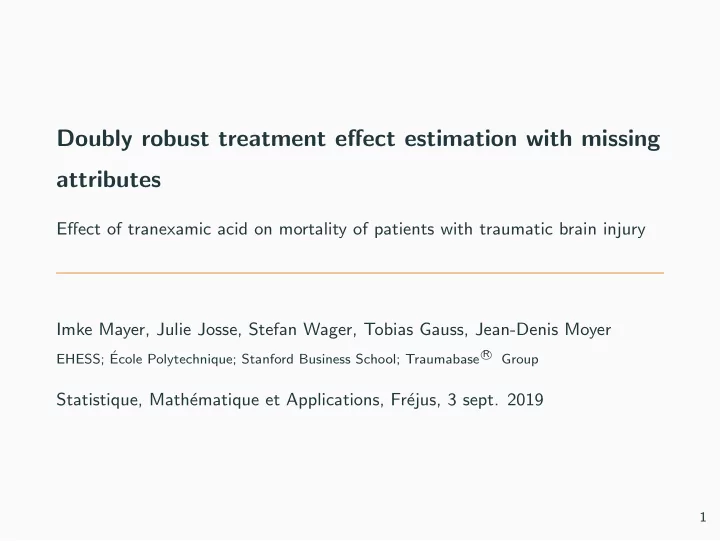 Doubly robust treatment effect estimation with missing attributes

Effect of tranexamic acid on mortality of patients with traumatic brain injury

Imke Mayer, Julie Josse, Stefan Wager, Tobias Gauss, Jean-Denis Moyer

EHESS; École Polytechnique; Stanford Business School; Traumabase® Group

Statistique, Mathématique et Applications, Fréjus, 3 sept. 2019

1